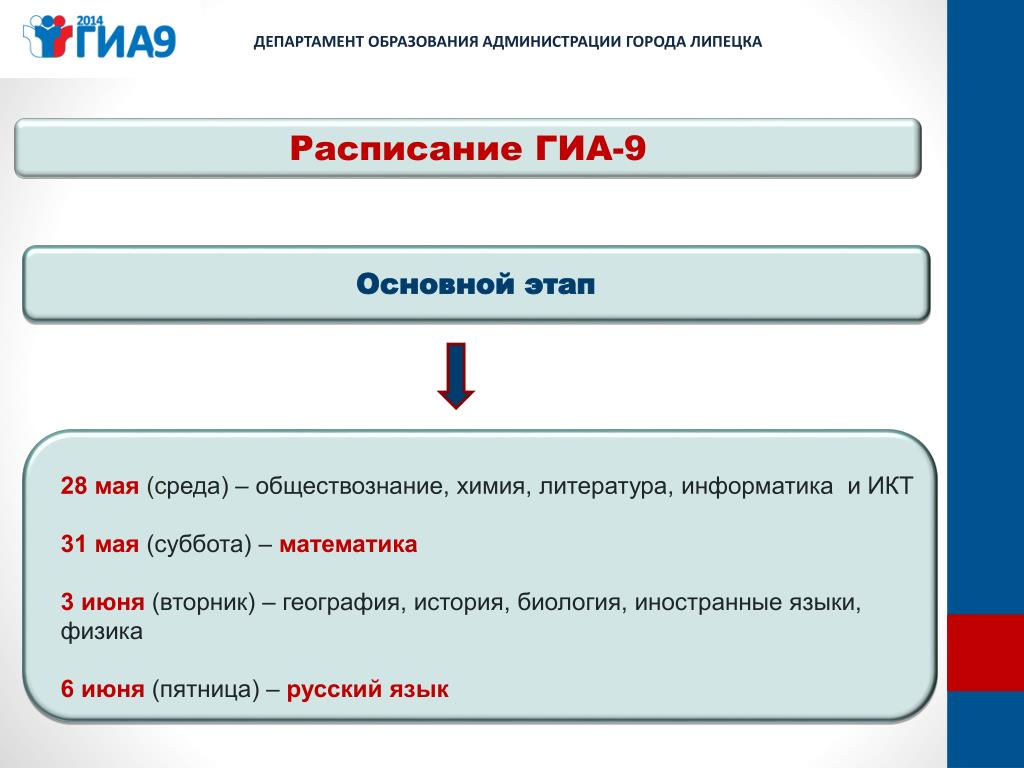 2014 ГИА9

ДЕПАРТАМЕНТ ОБРАЗОВАНИЯ АДМИНИСТРАЦИИ ГОРОДА ЛИПЕЦКА

Расписание ГИА-9

Основной этап

28 мая (среда) – обществознание, химия, литература, информатика и ИКТ

31 мая (суббота) – математика

3 июня (вторник) – география, история, биология, иностранные языки, физика

6 июня (пятница) – русский язык